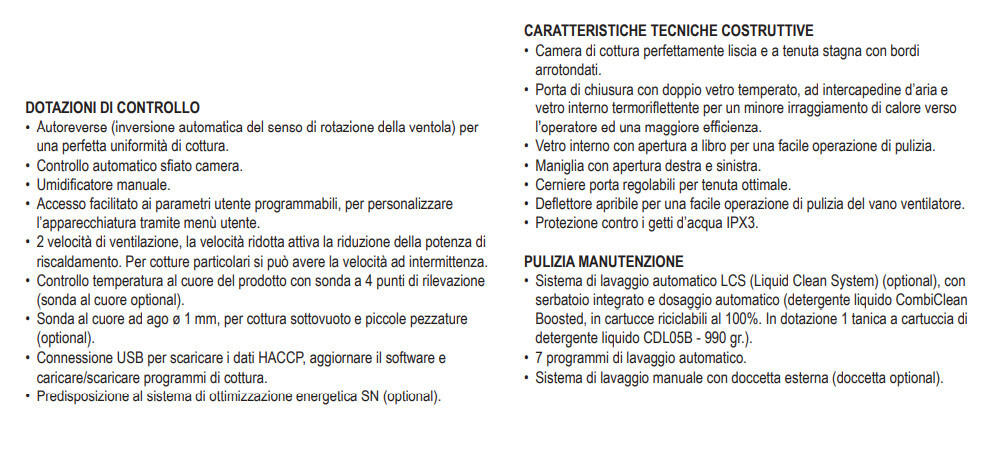 DOTAZIONI DI CONTROLLO
• Autoreverse (inversione automatica del senso di rotazione della ventola) per una perfetta uniformità di cottura.
• Controllo automatico sfiato camera.
• Umidificatore manuale.
• Accesso facilitato ai parametri utente programmabili, per personalizzare l'apparecchiatura tramite menù utente.
• 2 velocità di ventilazione, la velocità ridotta attiva la riduzione della potenza di riscaldamento. Per cotture particolari si può avere la velocità ad intermittenza.
• Controllo temperatura al cuore del prodotto con sonda a 4 punti di rilevazione (sonda al cuore optional).
• Sonda al cuore ad ago ø 1 mm, per cottura sottovuoto e piccole pezzature (optional).
• Connessione USB per scaricare i dati HACCP, aggiornare il software e caricare/scaricare programmi di cottura.
• Predisposizione al sistema di ottimizzazione energetica SN (optional).

CARATTERISTICHE TECNICHE COSTRUTTIVE
• Camera di cottura perfettamente liscia e a tenuta stagna con bordi arrotondati.
• Porta di chiusura con doppio vetro temperato, ad intercapedine d'aria e vetro interno termoriflettente per un minore irraggiamento di calore verso l'operatore ed una maggiore efficienza.
• Vetro interno con apertura a libro per una facile operazione di pulizia.
• Maniglia con apertura destra e sinistra.
• Cerniere porta regolabili per tenuta ottimale.
• Deflettore apribile per una facile operazione di pulizia del vano ventilatore.
• Protezione contro i getti d'acqua IPX3.

PULIZIA MANUTENZIONE
• Sistema di lavaggio automatico LCS (Liquid Clean System) (optional), con serbatoio integrato e dosaggio automatico (detergente liquido CombiClean Boosted, in cartucce riciclabili al 100%. In dotazione 1 tanica a cartuccia di detergente liquido CDL05B - 990 gr.).
• 7 programmi di lavaggio automatico.
• Sistema di lavaggio manuale con doccetta esterna (doccetta optional).